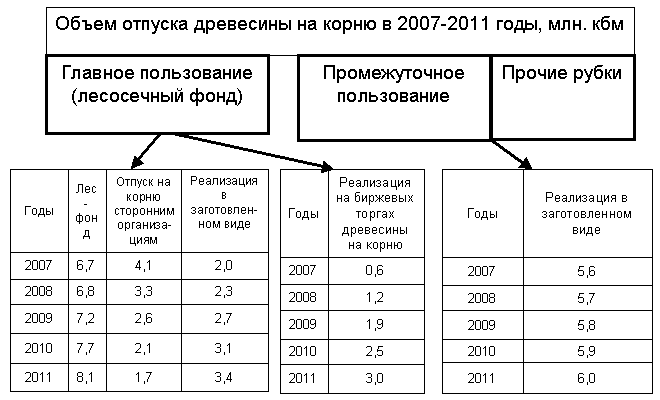 Объем отпуска древесины на корню в 2007-2011 годы, млн. кбм

Главное пользование (лесосечный фонд)

Промежуточное пользование

Прочие рубки

| Годы | Лес-фонд | Отпуск на корню сторонним организациям | Реализация в заготовленном виде |
|---|---|---|---|
| 2007 | 6,7 | 4,1 | 2,0 |
| 2008 | 6,8 | 3,3 | 2,3 |
| 2009 | 7,2 | 2,6 | 2,7 |
| 2010 | 7,7 | 2,1 | 3,1 |
| 2011 | 8,1 | 1,7 | 3,4 |

| Годы | Реализация на биржевых торгах древесины на корню |
|---|---|
| 2007 | 0,6 |
| 2008 | 1,2 |
| 2009 | 1,9 |
| 2010 | 2,5 |
| 2011 | 3,0 |

| Годы | Реализация в заготовленном виде |
|---|---|
| 2007 | 5,6 |
| 2008 | 5,7 |
| 2009 | 5,8 |
| 2010 | 5,9 |
| 2011 | 6,0 |